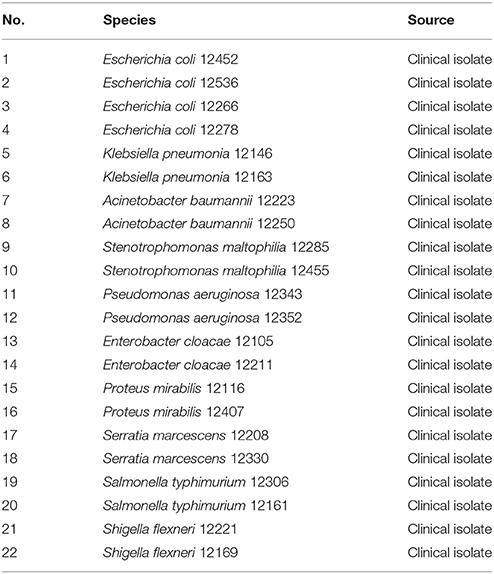 | No. | Species | Source |
|---|---|---|
| 1 | Escherichia coli 12452 | Clinical isolate |
| 2 | Escherichia coli 12536 | Clinical isolate |
| 3 | Escherichia coli 12266 | Clinical isolate |
| 4 | Escherichia coli 12278 | Clinical isolate |
| 5 | Klebsiella pneumonia 12146 | Clinical isolate |
| 6 | Klebsiella pneumonia 12163 | Clinical isolate |
| 7 | Acinetobacter baumannii 12223 | Clinical isolate |
| 8 | Acinetobacter baumannii 12250 | Clinical isolate |
| 9 | Stenotrophomonas maltophilia 12285 | Clinical isolate |
| 10 | Stenotrophomonas maltophilia 12455 | Clinical isolate |
| 11 | Pseudomonas aeruginosa 12343 | Clinical isolate |
| 12 | Pseudomonas aeruginosa 12352 | Clinical isolate |
| 13 | Enterobacter cloacae 12105 | Clinical isolate |
| 14 | Enterobacter cloacae 12211 | Clinical isolate |
| 15 | Proteus mirabilis 12116 | Clinical isolate |
| 16 | Proteus mirabilis 12407 | Clinical isolate |
| 17 | Serratia marcescens 12208 | Clinical isolate |
| 18 | Serratia marcescens 12330 | Clinical isolate |
| 19 | Salmonella typhimurium 12306 | Clinical isolate |
| 20 | Salmonella typhimurium 12161 | Clinical isolate |
| 21 | Shigella flexneri 12221 | Clinical isolate |
| 22 | Shigella flexneri 12169 | Clinical isolate |